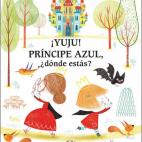 ¡YUJU!
PRÍNCIPE AZUL,
¿dónde estás?